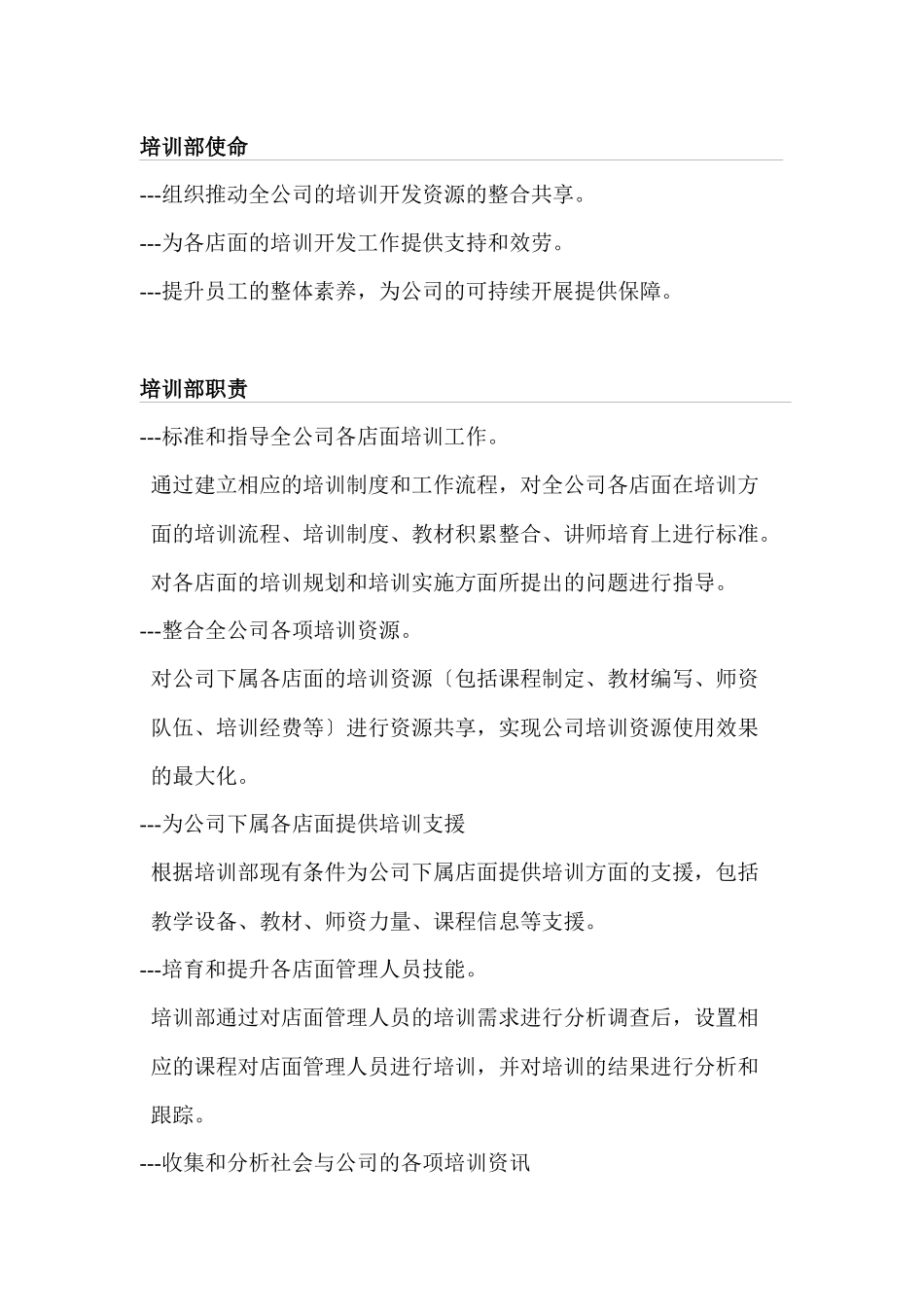 培训部使命

---组织推动全公司的培训开发资源的整合共享。

---为各店面的培训开发工作提供支持和效劳。

---提升员工的整体素养，为公司的可持续开展提供保障。

培训部职责

---标准和指导全公司各店面培训工作。

通过建立相应的培训制度和工作流程，对全公司各店面在培训方面的培训流程、培训制度、教材积累整合、讲师培育上进行标准。对各店面的培训规划和培训实施方面所提出的问题进行指导。

---整合全公司各项培训资源。

对公司下属各店面的培训资源〔包括课程制定、教材编写、师资队伍、培训经费等〕进行资源共享，实现公司培训资源使用效果的最大化。

---为公司下属各店面提供培训支援

根据培训部现有条件为公司下属店面提供培训方面的支援，包括教学设备、教材、师资力量、课程信息等支援。

---培育和提升各店面管理人员技能。

培训部通过对店面管理人员的培训需求进行分析调查后，设置相应的课程对店面管理人员进行培训，并对培训的结果进行分析和跟踪。

---收集和分析社会与公司的各项培训资讯